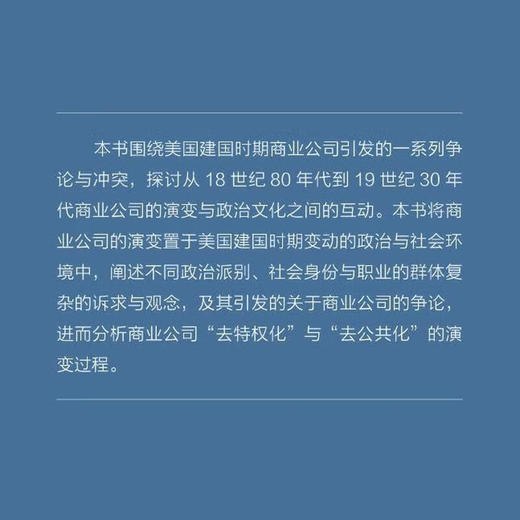 本书围绕美国建国时期商业公司引发的一系列争论与冲突，探讨从 18 世纪 80 年代到 19 世纪 30 年代商业公司的演变与政治文化之间的互动。本书将商业公司的演变置于美国建国时期变动的政治与社会环境中，阐述不同政治派别、社会身份与职业的群体复杂的诉求与观念，及其引发的关于商业公司的争论，进而分析商业公司“去特权化”与“去公共化”的演变过程。